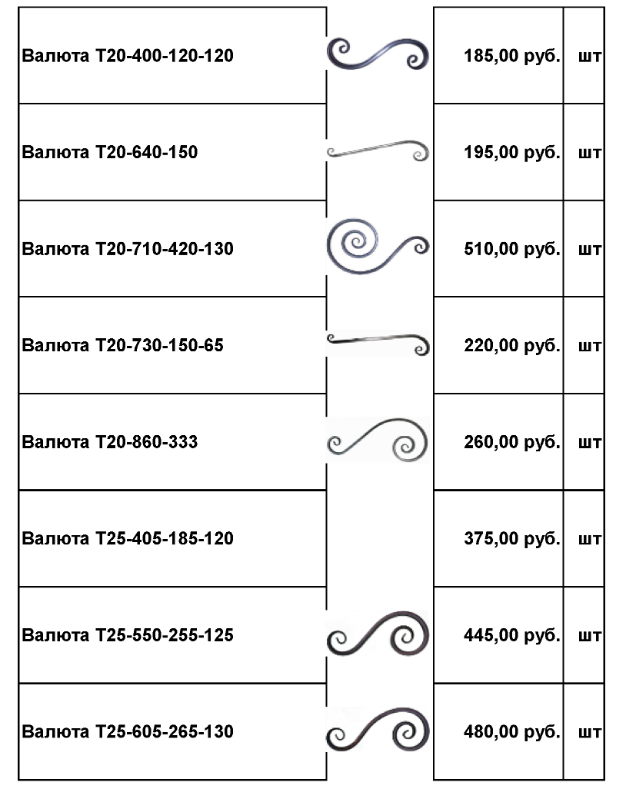 | Валюта Т20-400-120-120 |  | 185,00 руб. | шт |
|---|---|---|---|
| Валюта Т20-640-150 |  | 195,00 руб. | шт |
| Валюта Т20-710-420-130 |  | 510,00 руб. | шт |
| Валюта Т20-730-150-65 |  | 220,00 руб. | шт |
| Валюта Т20-860-333 |  | 260,00 руб. | шт |
| Валюта Т25-405-185-120 |  | 375,00 руб. | шт |
| Валюта Т25-550-255-125 |  | 445,00 руб. | шт |
| Валюта Т25-605-265-130 |  | 480,00 руб. | шт |